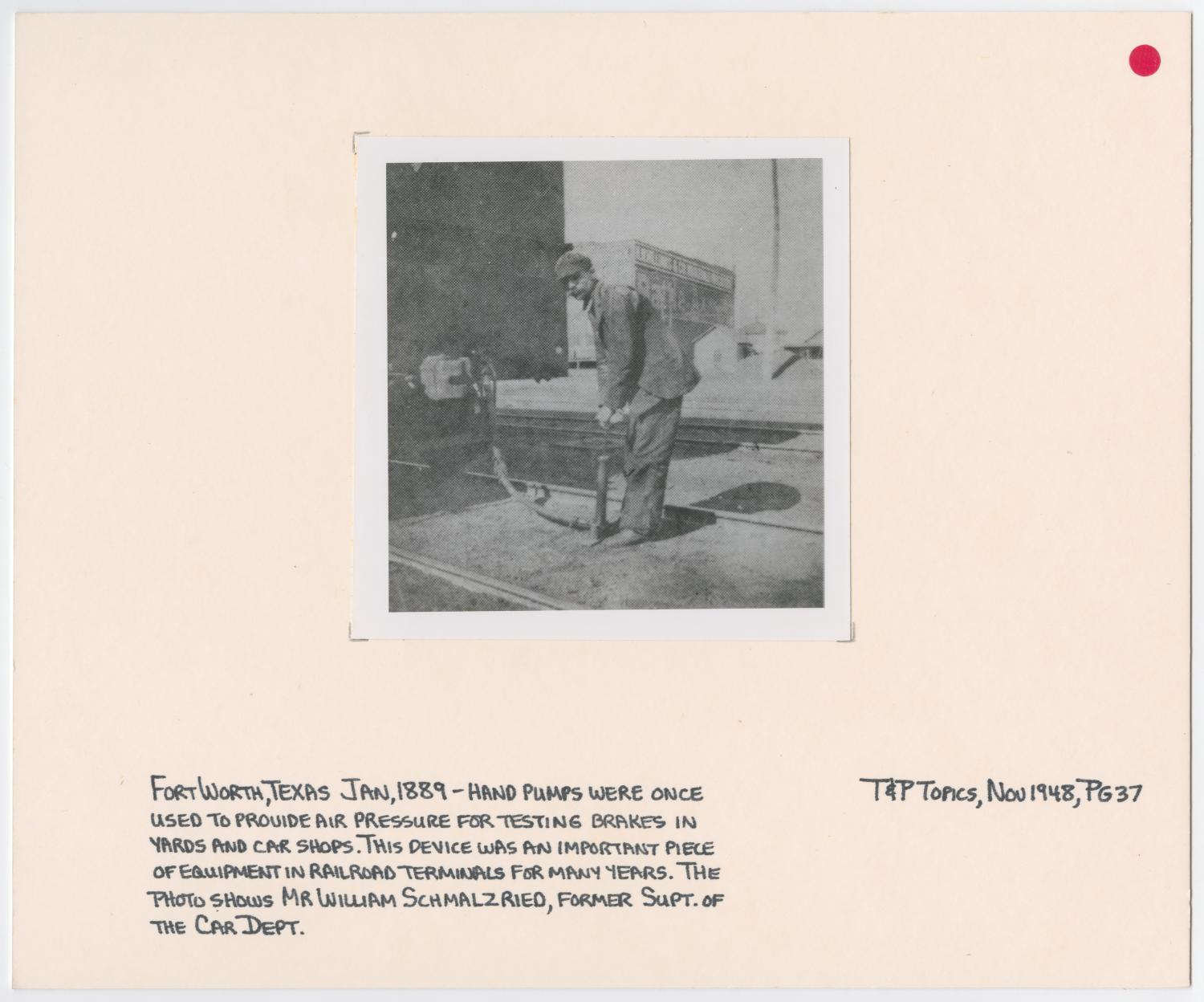 FORT WORTH, TEXAS JAN, 1889 - HAND PUMPS WERE ONCE USED TO PROVIDE AIR PRESSURE FOR TESTING BRAKES IN YARDS AND CAR SHOPS. THIS DEVICE WAS AN IMPORTANT PIECE OF EQUIPMENT IN RAILROAD TERMINALS FOR MANY YEARS. THE PHOTO SHOWS MR WILLIAM SCHMALZRIED, FORMER SUPT. OF THE CAR DEPT.

T&P TOPICS, NOV 1948, PG 37